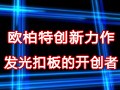 欧柏特创新力作
发光扣板的开创者